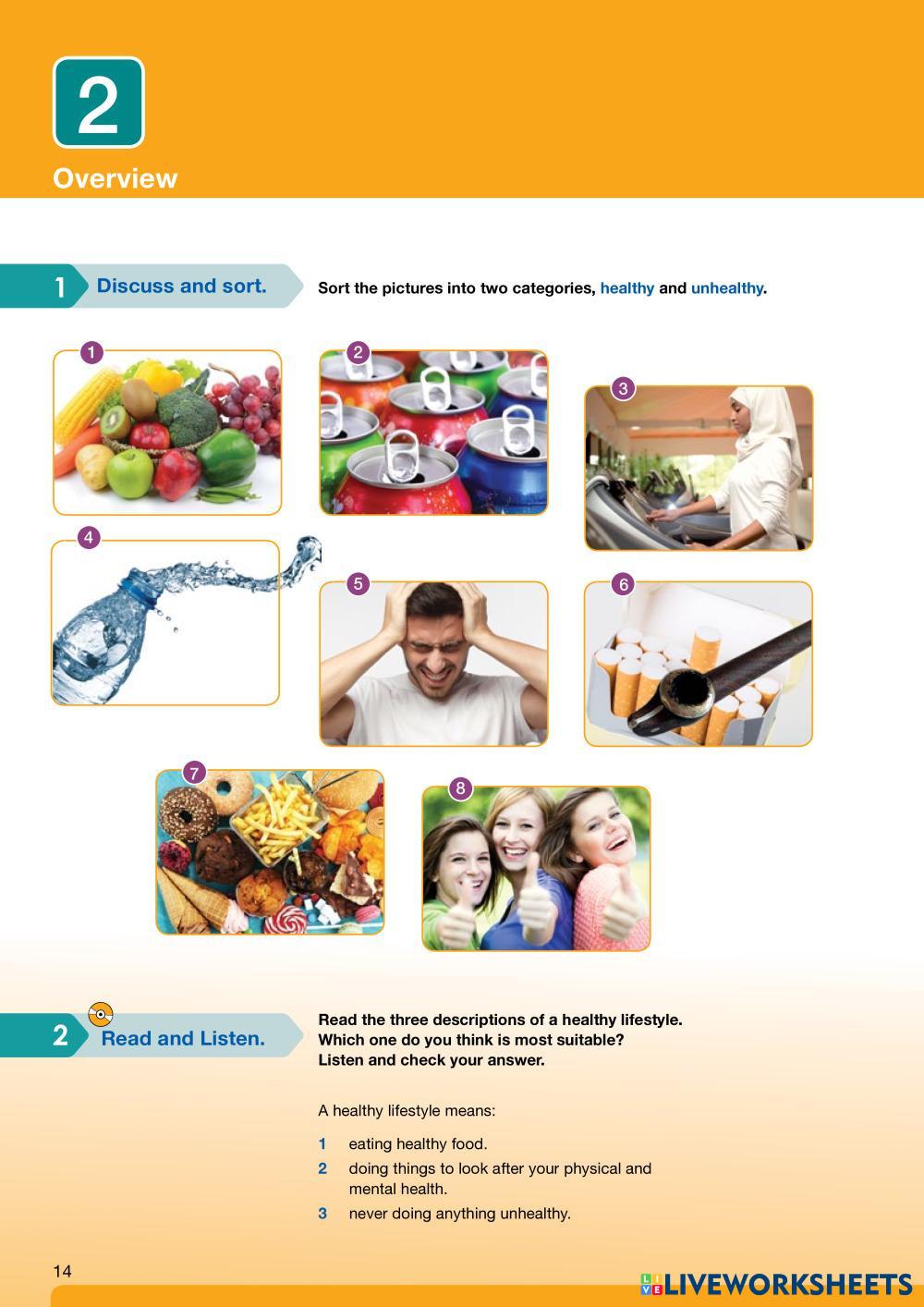 2

Overview

1 Discuss and sort.

Sort the pictures into two categories, healthy and unhealthy.

1

2

3

4

5

6

7

8

2 Read and Listen.

Read the three descriptions of a healthy lifestyle. Which one do you think is most suitable? Listen and check your answer.

A healthy lifestyle means:

1 eating healthy food.

2 doing things to look after your physical and mental health.

3 never doing anything unhealthy.

14

LIVEWORKSHEETS